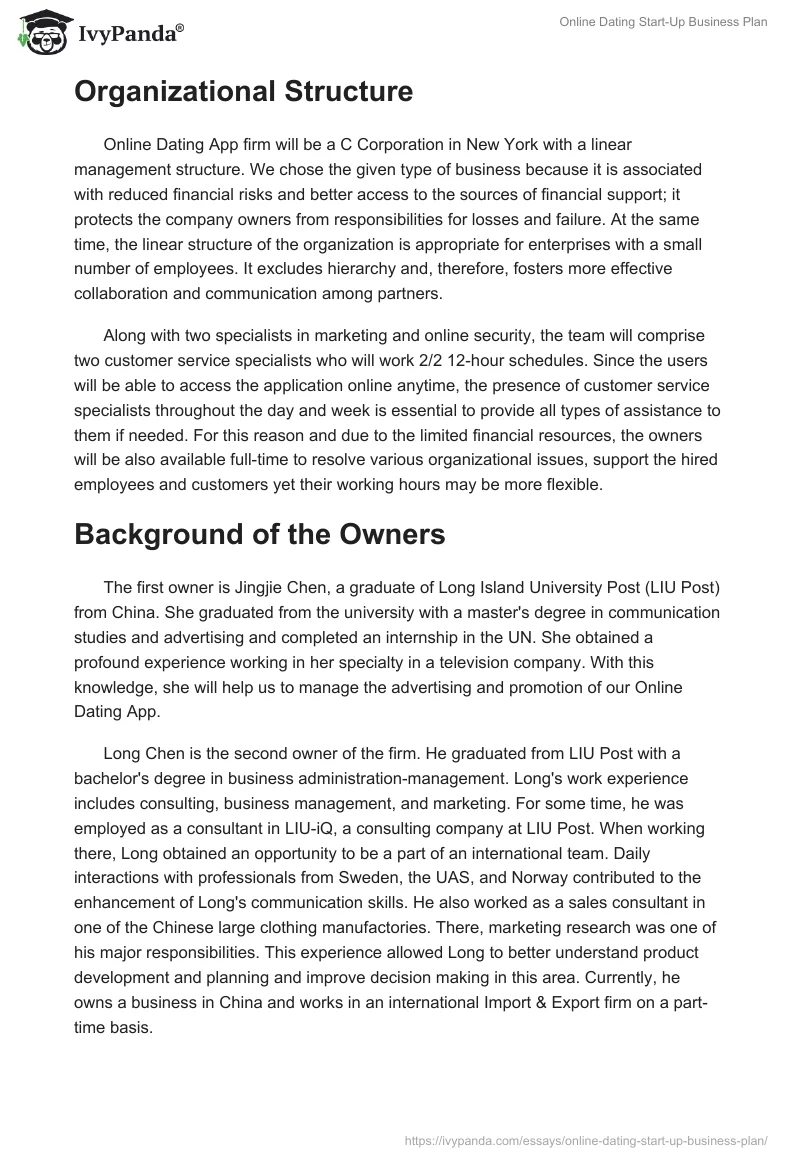 IvyPanda®

Online Dating Start-Up Business Plan

Organizational Structure

Online Dating App firm will be a C Corporation in New York with a linear management structure. We chose the given type of business because it is associated with reduced financial risks and better access to the sources of financial support; it protects the company owners from responsibilities for losses and failure. At the same time, the linear structure of the organization is appropriate for enterprises with a small number of employees. It excludes hierarchy and, therefore, fosters more effective collaboration and communication among partners.

Along with two specialists in marketing and online security, the team will comprise two customer service specialists who will work 2/2 12-hour schedules. Since the users will be able to access the application online anytime, the presence of customer service specialists throughout the day and week is essential to provide all types of assistance to them if needed. For this reason and due to the limited financial resources, the owners will be also available full-time to resolve various organizational issues, support the hired employees and customers yet their working hours may be more flexible.

Background of the Owners

The first owner is Jingjie Chen, a graduate of Long Island University Post (LIU Post) from China. She graduated from the university with a master's degree in communication studies and advertising and completed an internship in the UN. She obtained a profound experience working in her specialty in a television company. With this knowledge, she will help us to manage the advertising and promotion of our Online Dating App.

Long Chen is the second owner of the firm. He graduated from LIU Post with a bachelor's degree in business administration-management. Long's work experience includes consulting, business management, and marketing. For some time, he was employed as a consultant in LIU-iQ, a consulting company at LIU Post. When working there, Long obtained an opportunity to be a part of an international team. Daily interactions with professionals from Sweden, the UAS, and Norway contributed to the enhancement of Long's communication skills. He also worked as a sales consultant in one of the Chinese large clothing manufactories. There, marketing research was one of his major responsibilities. This experience allowed Long to better understand product development and planning and improve decision making in this area. Currently, he owns a business in China and works in an international Import & Export firm on a part-time basis.

https://ivypanda.com/essays/online-dating-start-up-business-plan/